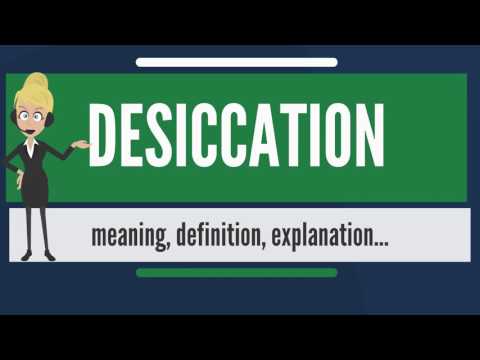 DESICCATION

meaning, definition, explanation...